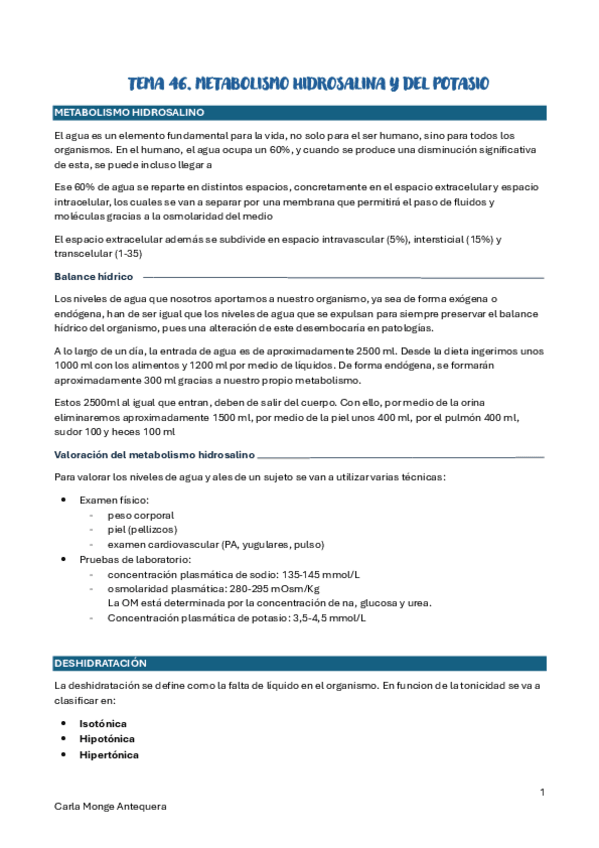 TEMA 46. METABOLISMO HIDROSALINA Y DEL POTASIO

METABOLISMO HIDROSALINO

El agua es un elemento fundamental para la vida, no solo para el ser humano, sino para todos los organismos. En el humano, el agua ocupa un 60%, y cuando se produce una disminución significativa de esta, se puede incluso llegar a

Ese 60% de agua se reparte en distintos espacios, concretamente en el espacio extracelular y espacio intracelular, los cuales se van a separar por una membrana que permitirá el paso de fluidos y moléculas gracias a la osmolaridad del medio

El espacio extracelular además se subdivide en espacio intravascular (5%), intersticial (15%) y transcelular (1-35)

Balance hídrico

Los niveles de agua que nosotros aportamos a nuestro organismo, ya sea de forma exógena o endógena, han de ser igual que los niveles de agua que se expulsan para siempre preservar el balance hídrico del organismo, pues una alteración de este desembocaría en patologías.

A lo largo de un día, la entrada de agua es de aproximadamente 2500 ml. Desde la dieta ingerimos unos 1000 ml con los alimentos y 1200 ml por medio de líquidos. De forma endógena, se formarán aproximadamente 300 ml gracias a nuestro propio metabolismo.

Estos 2500ml al igual que entran, deben de salir del cuerpo. Con ello, por medio de la orina eliminaremos aproximadamente 1500 ml, por medio de la piel unos 400 ml, por el pulmón 400 ml, sudor 100 y heces 100 ml

Valoración del metabolismo hidrosalino

Para valorar los niveles de agua y ales de un sujeto se van a utilizar varias técnicas:

• Examen físico:
- peso corporal
- piel (pellizcos)
- examen cardiovascular (PA, yugulares, pulso)
• Pruebas de laboratorio:
- concentración plasmática de sodio: 135-145 mmol/L
- osmolaridad plasmática: 280-295 mOsm/Kg
La OM está determinada por la concentración de na, glucosa y urea.
- Concentración plasmática de potasio: 3,5-4,5 mmol/L

DESHIDRATACIÓN

La deshidratación se define como la falta de líquido en el organismo. En funcion de la tonicidad se va a clasificar en:

• Isotónica
• Hipotónica
• Hipertónica

1

Carla Monge Antequera